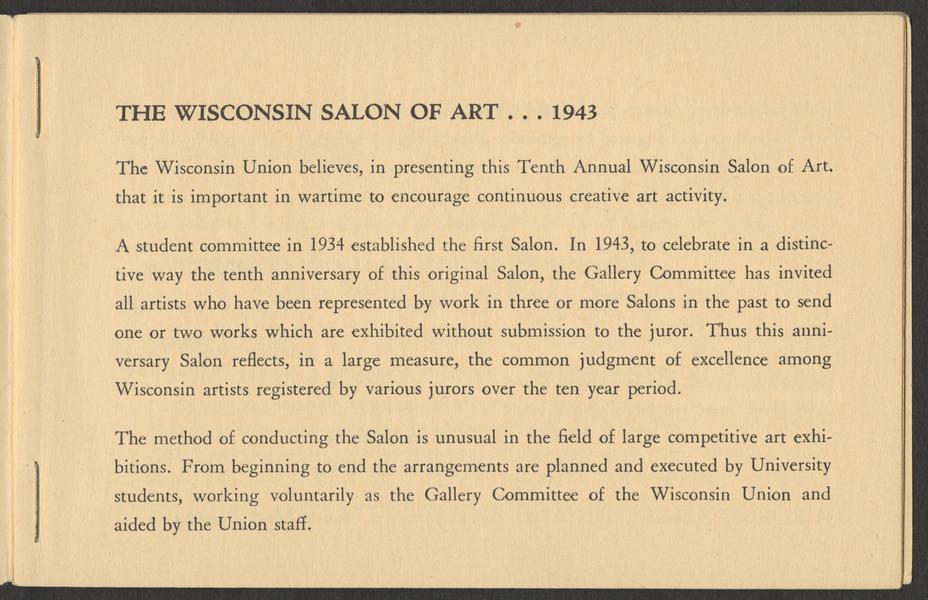 THE WISCONSIN SALON OF ART . . . 1943

The Wisconsin Union believes, in presenting this Tenth Annual Wisconsin Salon of Art. that it is important in wartime to encourage continuous creative art activity.

A student committee in 1934 established the first Salon. In 1943, to celebrate in a distinctive way the tenth anniversary of this original Salon, the Gallery Committee has invited all artists who have been represented by work in three or more Salons in the past to send one or two works which are exhibited without submission to the juror. Thus this anniversary Salon reflects, in a large measure, the common judgment of excellence among Wisconsin artists registered by various jurors over the ten year period.

The method of conducting the Salon is unusual in the field of large competitive art exhibitions. From beginning to end the arrangements are planned and executed by University students, working voluntarily as the Gallery Committee of the Wisconsin Union and aided by the Union staff.